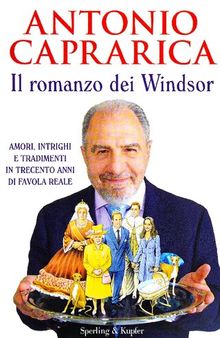 ANTONIO CAPRARICA
Il romanzo dei Windsor

AMORI, INTRIGHI E TRADIMENTI IN TRECENTO ANNI DI FAVOLA REALE

Sperling & Kupfer